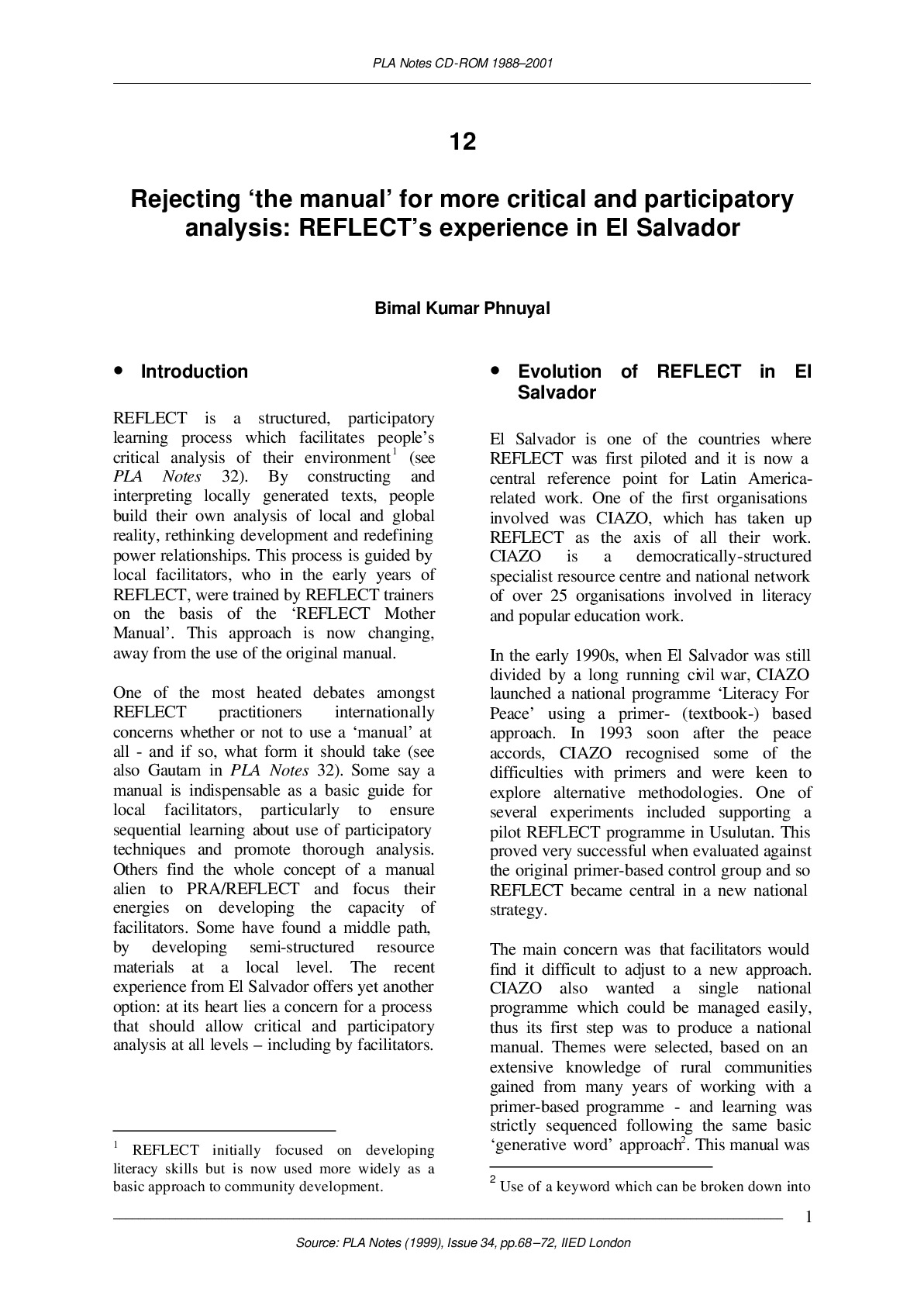 PLA Notes CD-ROM 1988–2001

12

Rejecting 'the manual' for more critical and participatory analysis: REFLECT's experience in El Salvador

Bimal Kumar Phnuyal

• Introduction

REFLECT is a structured, participatory learning process which facilitates people's critical analysis of their environment$^{1}$ (see PLA Notes 32). By constructing and interpreting locally generated texts, people build their own analysis of local and global reality, rethinking development and redefining power relationships. This process is guided by local facilitators, who in the early years of REFLECT, were trained by REFLECT trainers on the basis of the 'REFLECT Mother Manual'. This approach is now changing, away from the use of the original manual.

One of the most heated debates amongst REFLECT practitioners internationally concerns whether or not to use a 'manual' at all - and if so, what form it should take (see also Gautam in PLA Notes 32). Some say a manual is indispensable as a basic guide for local facilitators, particularly to ensure sequential learning about use of participatory techniques and promote thorough analysis. Others find the whole concept of a manual alien to PRA/REFLECT and focus their energies on developing the capacity of facilitators. Some have found a middle path, by developing semi-structured resource materials at a local level. The recent experience from El Salvador offers yet another option: at its heart lies a concern for a process that should allow critical and participatory analysis at all levels – including by facilitators.

$^{1}$ REFLECT initially focused on developing literacy skills but is now used more widely as a basic approach to community development.

• Evolution of REFLECT in El Salvador

El Salvador is one of the countries where REFLECT was first piloted and it is now a central reference point for Latin America-related work. One of the first organisations involved was CIAZO, which has taken up REFLECT as the axis of all their work. CIAZO is a democratically-structured specialist resource centre and national network of over 25 organisations involved in literacy and popular education work.

In the early 1990s, when El Salvador was still divided by a long running civil war, CIAZO launched a national programme 'Literacy For Peace' using a primer- (textbook-) based approach. In 1993 soon after the peace accords, CIAZO recognised some of the difficulties with primers and were keen to explore alternative methodologies. One of several experiments included supporting a pilot REFLECT programme in Usulutan. This proved very successful when evaluated against the original primer-based control group and so REFLECT became central in a new national strategy.

The main concern was that facilitators would find it difficult to adjust to a new approach. CIAZO also wanted a single national programme which could be managed easily, thus its first step was to produce a national manual. Themes were selected, based on an extensive knowledge of rural communities gained from many years of working with a primer-based programme - and learning was strictly sequenced following the same basic 'generative word' approach$^{2}$. This manual was

$^{2}$ Use of a keyword which can be broken down into

1

Source: PLA Notes (1999), Issue 34, pp.68–72, IIED London